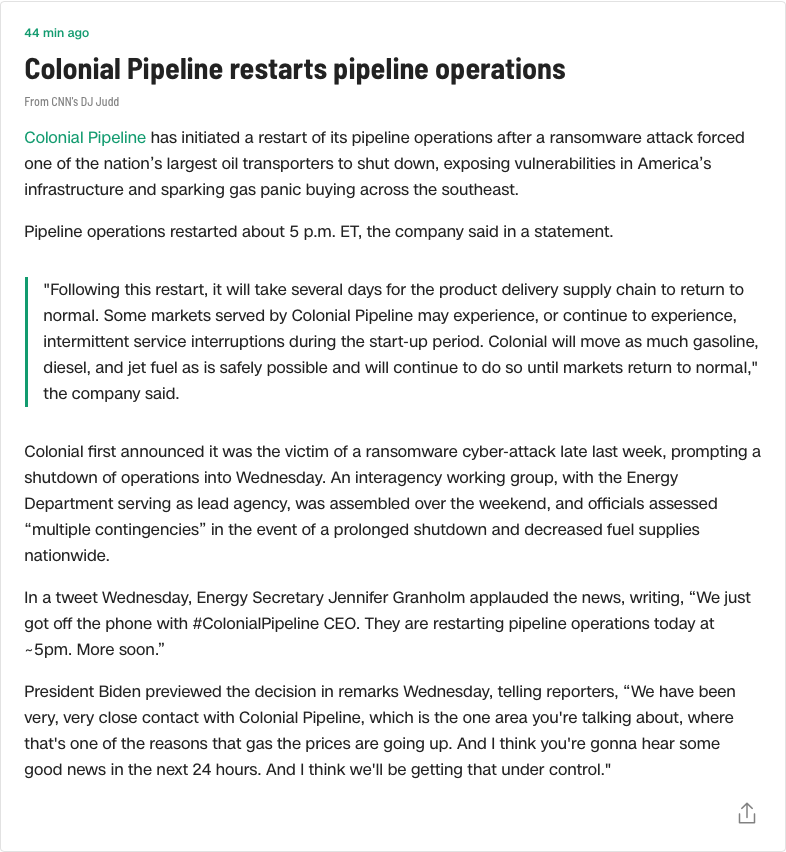 44 min ago

Colonial Pipeline restarts pipeline operations

From CNN's DJ Judd

Colonial Pipeline has initiated a restart of its pipeline operations after a ransomware attack forced one of the nation's largest oil transporters to shut down, exposing vulnerabilities in America's infrastructure and sparking gas panic buying across the southeast.

Pipeline operations restarted about 5 p.m. ET, the company said in a statement.

"Following this restart, it will take several days for the product delivery supply chain to return to normal. Some markets served by Colonial Pipeline may experience, or continue to experience, intermittent service interruptions during the start-up period. Colonial will move as much gasoline, diesel, and jet fuel as is safely possible and will continue to do so until markets return to normal," the company said.

Colonial first announced it was the victim of a ransomware cyber-attack late last week, prompting a shutdown of operations into Wednesday. An interagency working group, with the Energy Department serving as lead agency, was assembled over the weekend, and officials assessed "multiple contingencies" in the event of a prolonged shutdown and decreased fuel supplies nationwide.

In a tweet Wednesday, Energy Secretary Jennifer Granholm applauded the news, writing, "We just got off the phone with #ColonialPipeline CEO. They are restarting pipeline operations today at ~5pm. More soon."

President Biden previewed the decision in remarks Wednesday, telling reporters, "We have been very, very close contact with Colonial Pipeline, which is the one area you're talking about, where that's one of the reasons that gas the prices are going up. And I think you're gonna hear some good news in the next 24 hours. And I think we'll be getting that under control."